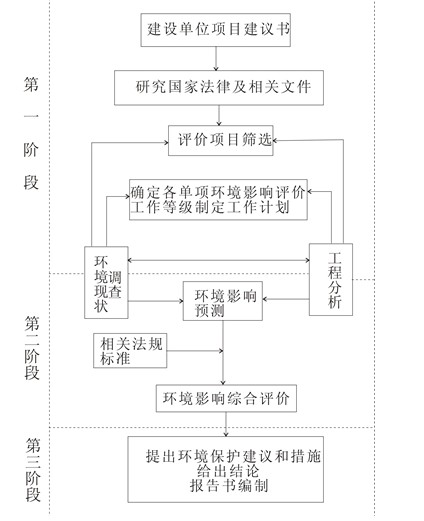 第一阶段

建设单位项目建议书

研究国家法律及相关文件

评价项目筛选

确定各单项环境影响评价工作等级制定工作计划

环境调现查状

工程分析

第二阶段

环境影响预测

相关法规标准

环境影响综合评价

第三阶段

提出环境保护建议和措施
给出结论
报告书编制